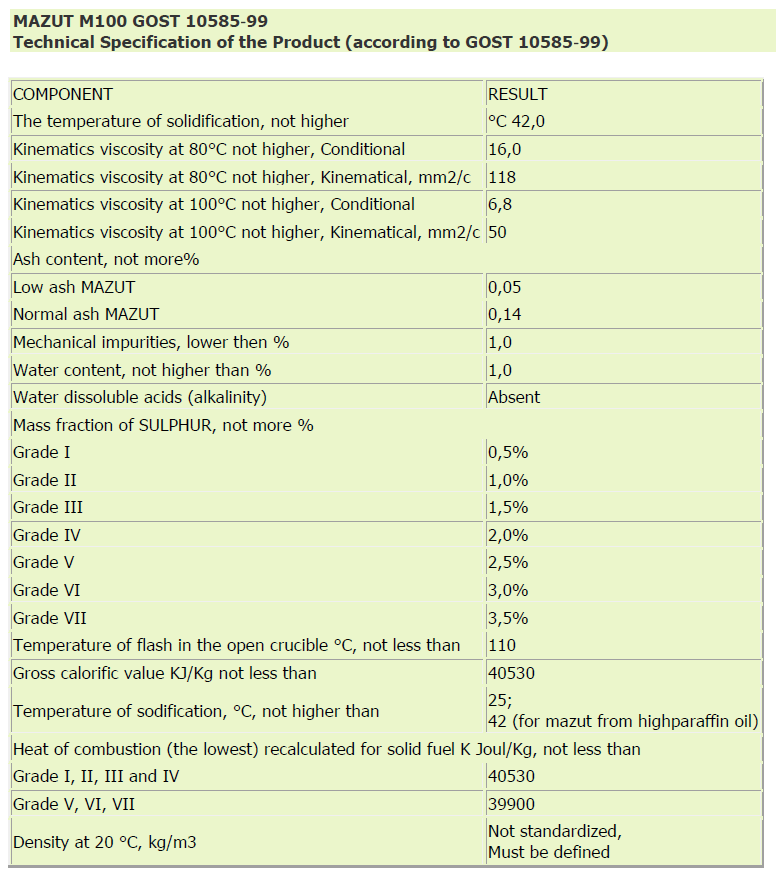 MAZUT M100 GOST 10585-99
Technical Specification of the Product (according to GOST 10585-99)

| COMPONENT | RESULT |
|---|---|
| The temperature of solidification, not higher | °C 42,0 |
| Kinematics viscosity at 80°C not higher, Conditional | 16,0 |
| Kinematics viscosity at 80°C not higher, Kinematical, mm2/c | 118 |
| Kinematics viscosity at 100°C not higher, Conditional | 6,8 |
| Kinematics viscosity at 100°C not higher, Kinematical, mm2/c | 50 |
| Ash content, not more% | |
| Low ash MAZUT | 0,05 |
| Normal ash MAZUT | 0,14 |
| Mechanical impurities, lower then % | 1,0 |
| Water content, not higher than % | 1,0 |
| Water dissoluble acids (alkalinity) | Absent |
| Mass fraction of SULPHUR, not more % | |
| Grade I | 0,5% |
| Grade II | 1,0% |
| Grade III | 1,5% |
| Grade IV | 2,0% |
| Grade V | 2,5% |
| Grade VI | 3,0% |
| Grade VII | 3,5% |
| Temperature of flash in the open crucible °C, not less than | 110 |
| Gross calorific value KJ/Kg not less than | 40530 |
| Temperature of sodification, °C, not higher than | 25; 42 (for mazut from highparaffin oil) |
| Heat of combustion (the lowest) recalculated for solid fuel K Joul/Kg, not less than | |
| Grade I, II, III and IV | 40530 |
| Grade V, VI, VII | 39900 |
| Density at 20 °C, kg/m3 | Not standardized, Must be defined |